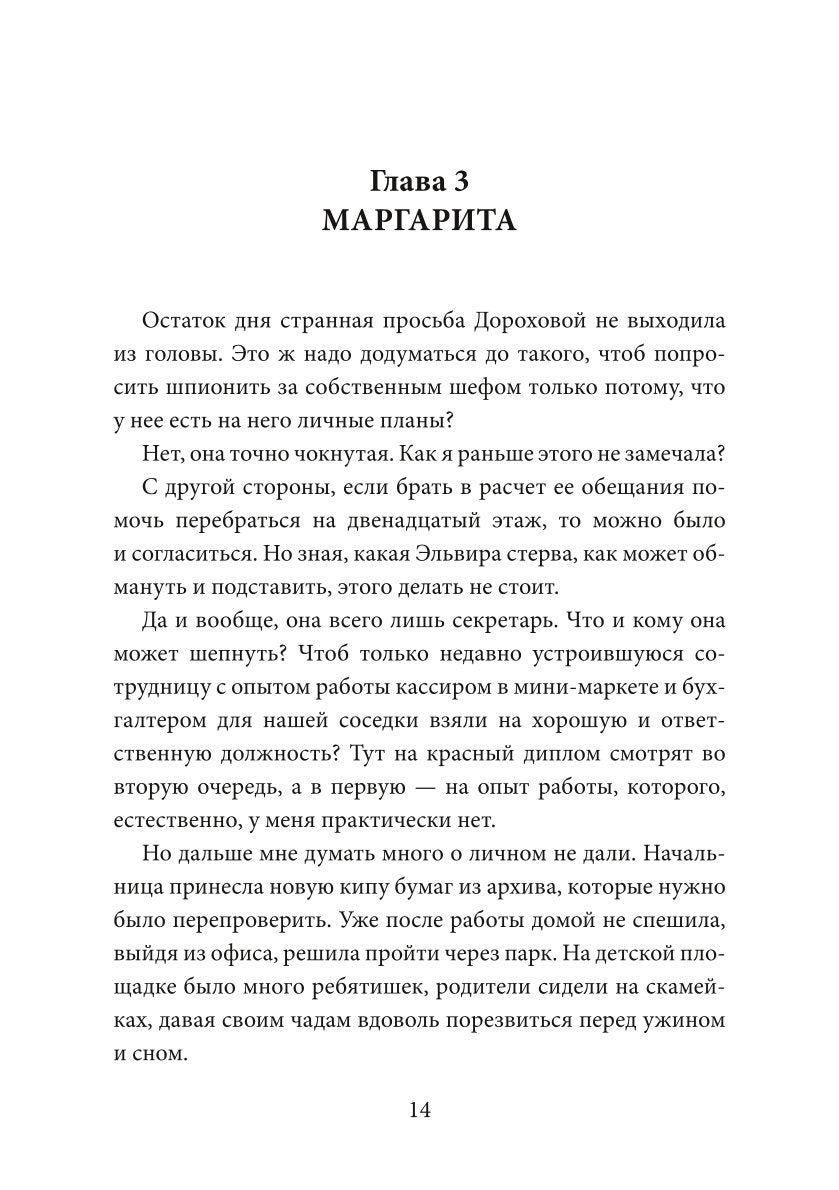 Глава 3
МАРГАРИТА

Остаток дня странная просьба Дороховой не выходила из головы. Это ж надо додуматься до такого, чтоб попросить шпионить за собственным шефом только потому, что у нее есть на него личные планы?

Нет, она точно чокнутая. Как я раньше этого не замечала?

С другой стороны, если брать в расчет ее обещания помочь перебраться на двенадцатый этаж, то можно было и согласиться. Но зная, какая Эльвира стерва, как может обмануть и подставить, этого делать не стоит.

Да и вообще, она всего лишь секретарь. Что и кому она может шепнуть? Чтоб только недавно устроившуюся сотрудницу с опытом работы кассиром в мини-маркете и бухгалтером для нашей соседки взяли на хорошую и ответственную должность? Тут на красный диплом смотрят во вторую очередь, а в первую — на опыт работы, которого, естественно, у меня практически нет.

Но дальше мне думать много о личном не дали. Начальница принесла новую кипу бумаг из архива, которые нужно было перепроверить. Уже после работы домой не спешила, выйдя из офиса, решила пройти через парк. На детской площадке было много ребятишек, родители сидели на скамейках, давая своим чадам вдоволь порезвиться перед ужином и сном.

14